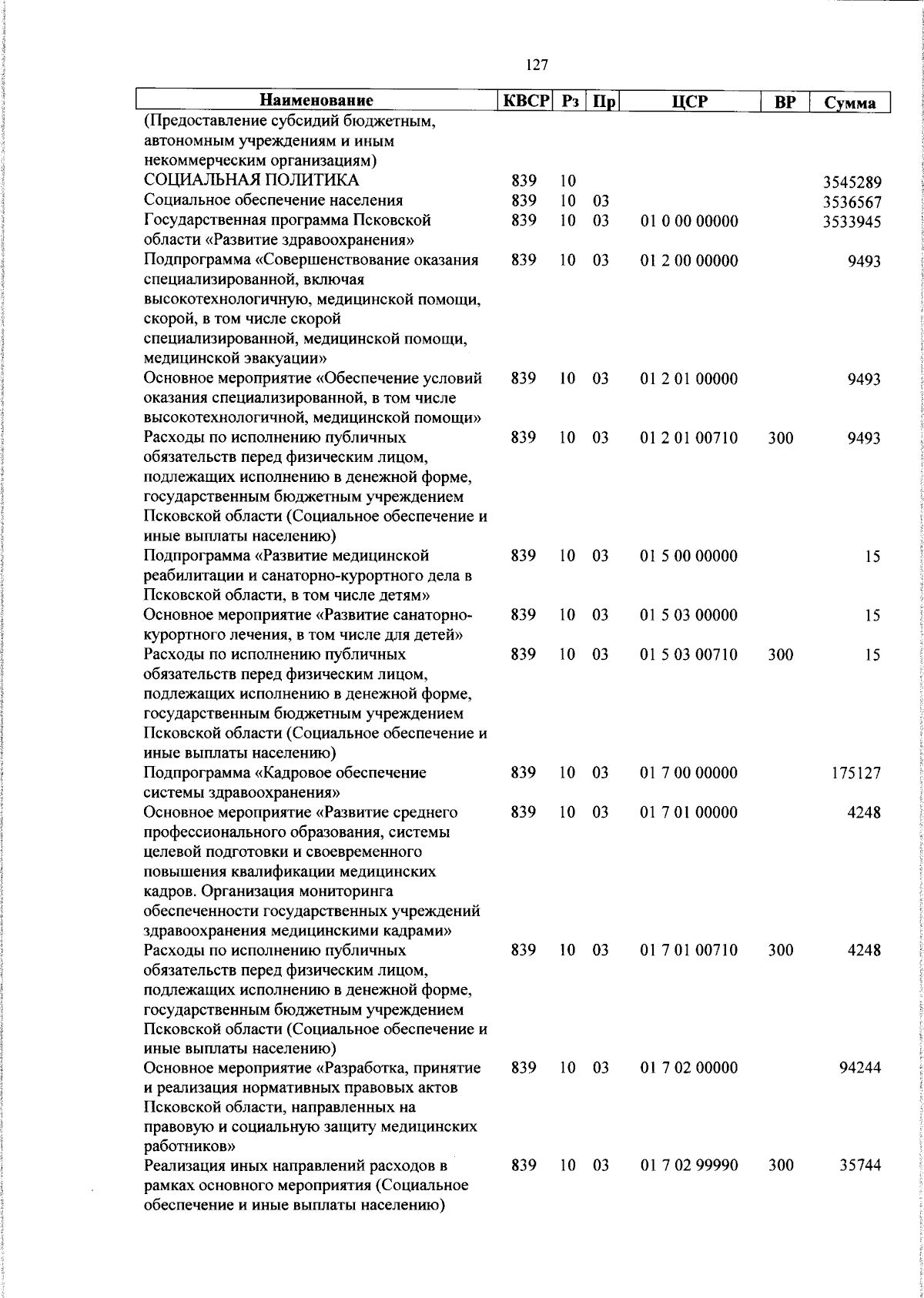 127

| Наименование | КВСР | Рз | Пр | ЦСР | ВР | Сумма |
|---|---|---|---|---|---|---|
| (Предоставление субсидий бюджетным, автономным учреждениям и иным некоммерческим организациям) | | | | | | |
| СОЦИАЛЬНАЯ ПОЛИТИКА | 839 | 10 | | | | 3545289 |
| Социальное обеспечение населения | 839 | 10 | 03 | | | 3536567 |
| Государственная программа Псковской области «Развитие здравоохранения» | 839 | 10 | 03 | 01 0 00 00000 | | 3533945 |
| Подпрограмма «Совершенствование оказания специализированной, включая высокотехнологичную, медицинской помощи, скорой, в том числе скорой специализированной, медицинской помощи, медицинской эвакуации» | 839 | 10 | 03 | 01 2 00 00000 | | 9493 |
| Основное мероприятие «Обеспечение условий оказания специализированной, в том числе высокотехнологичной, медицинской помощи» | 839 | 10 | 03 | 01 2 01 00000 | | 9493 |
| Расходы по исполнению публичных обязательств перед физическим лицом, подлежащих исполнению в денежной форме, государственным бюджетным учреждением Псковской области (Социальное обеспечение и иные выплаты населению) | 839 | 10 | 03 | 01 2 01 00710 | 300 | 9493 |
| Подпрограмма «Развитие медицинской реабилитации и санаторно-курортного дела в Псковской области, в том числе детям» | 839 | 10 | 03 | 01 5 00 00000 | | 15 |
| Основное мероприятие «Развитие санаторно-курортного лечения, в том числе для детей» | 839 | 10 | 03 | 01 5 03 00000 | | 15 |
| Расходы по исполнению публичных обязательств перед физическим лицом, подлежащих исполнению в денежной форме, государственным бюджетным учреждением Псковской области (Социальное обеспечение и иные выплаты населению) | 839 | 10 | 03 | 01 5 03 00710 | 300 | 15 |
| Подпрограмма «Кадровое обеспечение системы здравоохранения» | 839 | 10 | 03 | 01 7 00 00000 | | 175127 |
| Основное мероприятие «Развитие среднего профессионального образования, системы целевой подготовки и своевременного повышения квалификации медицинских кадров. Организация мониторинга обеспеченности государственных учреждений здравоохранения медицинскими кадрами» | 839 | 10 | 03 | 01 7 01 00000 | | 4248 |
| Расходы по исполнению публичных обязательств перед физическим лицом, подлежащих исполнению в денежной форме, государственным бюджетным учреждением Псковской области (Социальное обеспечение и иные выплаты населению) | 839 | 10 | 03 | 01 7 01 00710 | 300 | 4248 |
| Основное мероприятие «Разработка, принятие и реализация нормативных правовых актов Псковской области, направленных на правовую и социальную защиту медицинских работников» | 839 | 10 | 03 | 01 7 02 00000 | | 94244 |
| Реализация иных направлений расходов в рамках основного мероприятия (Социальное обеспечение и иные выплаты населению) | 839 | 10 | 03 | 01 7 02 99990 | 300 | 35744 |